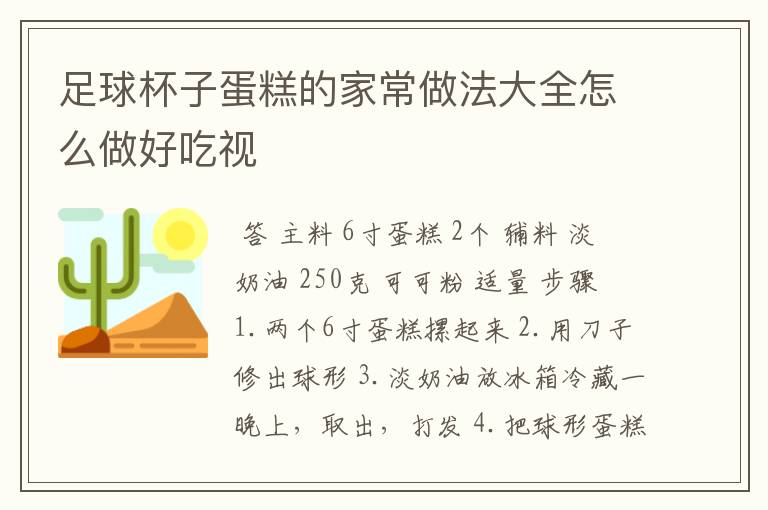 足球杯子蛋糕的家常做法大全怎么做好吃视

答 主料 6寸蛋糕 2个 辅料 淡奶油 250克 可可粉 适量 步骤 1. 两个6寸蛋糕摞起来 2. 用刀子修出球形 3. 淡奶油放冰箱冷藏一晚上，取出，打发 4. 把球形蛋糕